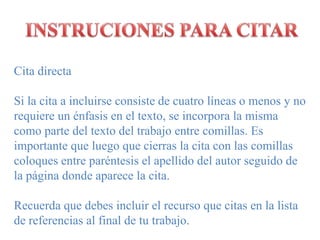 INSTRUCIONES PARA CITAR

Cita directa

Si la cita a incluirse consiste de cuatro lineas o menos y no requiere un énfasis en el texto, se incorpora la misma como parte del texto del trabajo entre comillas. Es importante que luego que cierras la cita con las comillas coloques entre paréntesis el apellido del autor seguido de la página donde aparece la cita.

Recuerda que debes incluir el recurso que citas en la lista de referencias al final de tu trabajo.